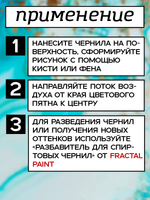 применение

1

НАНЕСИТЕ ЧЕРНИЛА НА ПОВЕРХНОСТЬ, СФОРМИРУЙТЕ РИСУНОК С ПОМОЩЬЮ КИСТИ ИЛИ ФЕНА

2

НАПРАВЛЯЙТЕ ПОТОК ВОЗДУХА ОТ КРАЯ ЦВЕТОВОГО ПЯТНА К ЦЕНТРУ

3

ДЛЯ РАЗВЕДЕНИЯ ЧЕРНИЛ ИЛИ ПОЛУЧЕНИЯ НОВЫХ ОТТЕНКОВ ИСПОЛЬЗУЙТЕ «РАЗБАВИТЕЛЬ ДЛЯ СПИРТОВЫХ ЧЕРНИЛ» ОТ FRACTAL PAINT